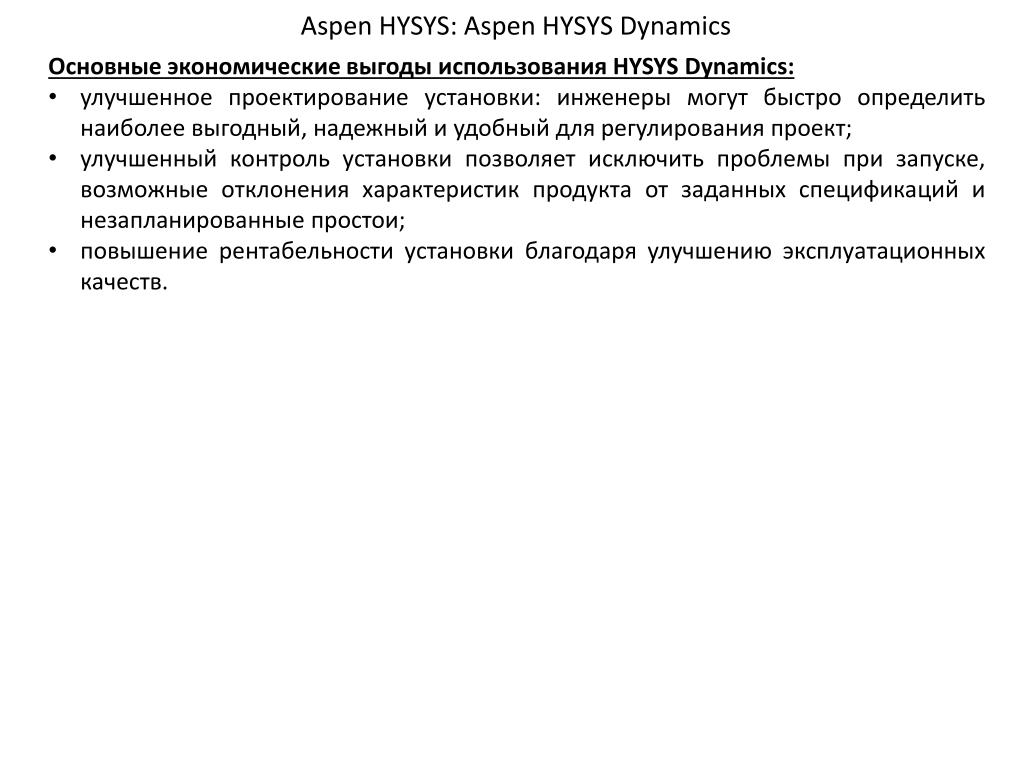 Aspen HYSYS: Aspen HYSYS Dynamics

Основные экономические выгоды использования HYSYS Dynamics:

• улучшенное проектирование установки: инженеры могут быстро определить наиболее выгодный, надежный и удобный для регулирования проект;
• улучшенный контроль установки позволяет исключить проблемы при запуске, возможные отклонения характеристик продукта от заданных спецификаций и незапланированные простои;
• повышение рентабельности установки благодаря улучшению эксплуатационных качеств.